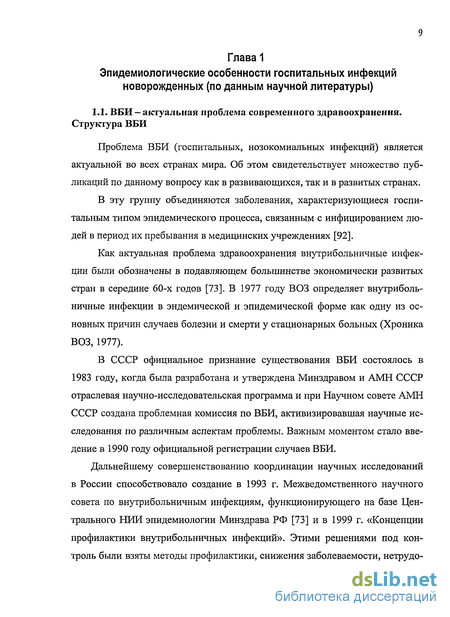 9

Глава 1
Эпидемиологические особенности госпитальных инфекций новорожденных (по данным научной литературы)

1.1. ВБИ – актуальная проблема современного здравоохранения. Структура ВБИ

Проблема ВБИ (госпитальных, нозокомиальных инфекций) является актуальной во всех странах мира. Об этом свидетельствует множество публикаций по данному вопросу как в развивающихся, так и в развитых странах.

В эту группу объединяются заболевания, характеризующиеся госпитальным типом эпидемического процесса, связанным с инфицированием людей в период их пребывания в медицинских учреждениях [92].

Как актуальная проблема здравоохранения внутрибольничные инфекции были обозначены в подавляющем большинстве экономически развитых стран в середине 60-х годов [73]. В 1977 году ВОЗ определяет внутрибольничные инфекции в эндемической и эпидемической форме как одну из основных причин случаев болезни и смерти у стационарных больных (Хроника ВОЗ, 1977).

В СССР официальное признание существования ВБИ состоялось в 1983 году, когда была разработана и утверждена Минздравом и АМН СССР отраслевая научно-исследовательская программа и при Научном совете АМН СССР создана проблемная комиссия по ВБИ, активизировавшая научные исследования по различным аспектам проблемы. Важным моментом стало введение в 1990 году официальной регистрации случаев ВБИ.

Дальнейшему совершенствованию координации научных исследований в России способствовало создание в 1993 г. Межведомственного научного совета по внутрибольничным инфекциям, функционирующего на базе Центрального НИИ эпидемиологии Минздрава РФ [73] и в 1999 г. «Концепции профилактики внутрибольничных инфекций». Этими решениями под контроль были взяты методы профилактики, снижения заболеваемости, нетрудо-

dsLib.net
библиотека диссертаций